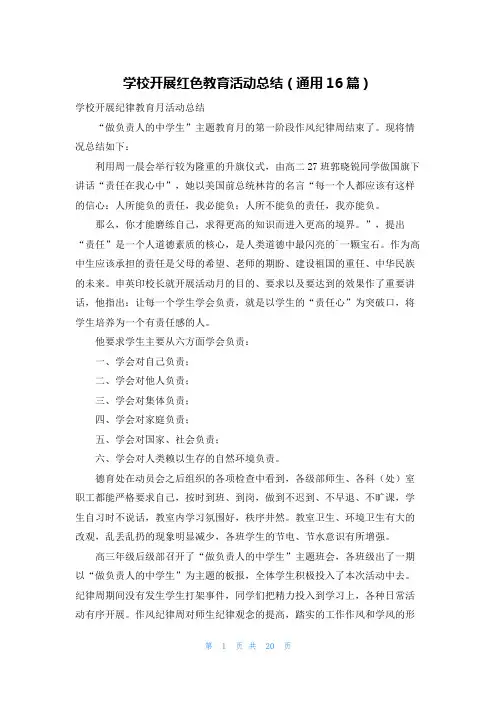 学校开展红色教育活动总结（通用16篇）

学校开展纪律教育月活动总结

“做负责人的中学生”主题教育月的第一阶段作风纪律周结束了。现将情况总结如下：

利用周一晨会举行较为隆重的升旗仪式，由高二27班郭晓锐同学做国旗下讲话“责任在我心中”，她以美国前总统林肯的名言“每一个人都应该有这样的信心：人所能负的责任，我必能负；人所不能负的责任，我亦能负。

那么，你才能磨练自己，求得更高的知识而进入更高的境界。”，提出“责任”是一个人道德素质的核心，是人类道德中最闪亮的一颗宝石。作为高中生应该承担的责任是父母的希望、老师的期盼、建设祖国的重任、中华民族的未来。申英印校长就开展活动月的目的、要求以及要达到的效果作了重要讲话，他指出：让每一个学生学会负责，就是以学生的“责任心”为突破口，将学生培养为一个有责任感的人。

他要求学生主要从六方面学会负责：

一、学会对自己负责；

二、学会对他人负责；

三、学会对集体负责；

四、学会对家庭负责；

五、学会对国家、社会负责；

六、学会对人类赖以生存的自然环境负责。

德育处在动员会之后组织的各项检查中看到，各级部师生、各科（处）室职工都能严格要求自己，按时到班、到岗，做到不迟到、不早退、不旷课，学生自习时不说话，教室内学习氛围好，秩序井然。教室卫生、环境卫生有大的改观，乱丢乱扔的现象明显减少，各班学生的节电、节水意识有所增强。

高三年级后级部召开了“做负责人的中学生”主题班会，各班级出了一期以“做负责人的中学生”为主题的板报，全体学生积极投入了本次活动中去。纪律周期间没有发生学生打架事件，同学们把精力投入到学习上，各种日常活动有序开展。作风纪律周对师生纪律观念的提高，踏实的工作作风和学风的形

第 1 页 共 20 页